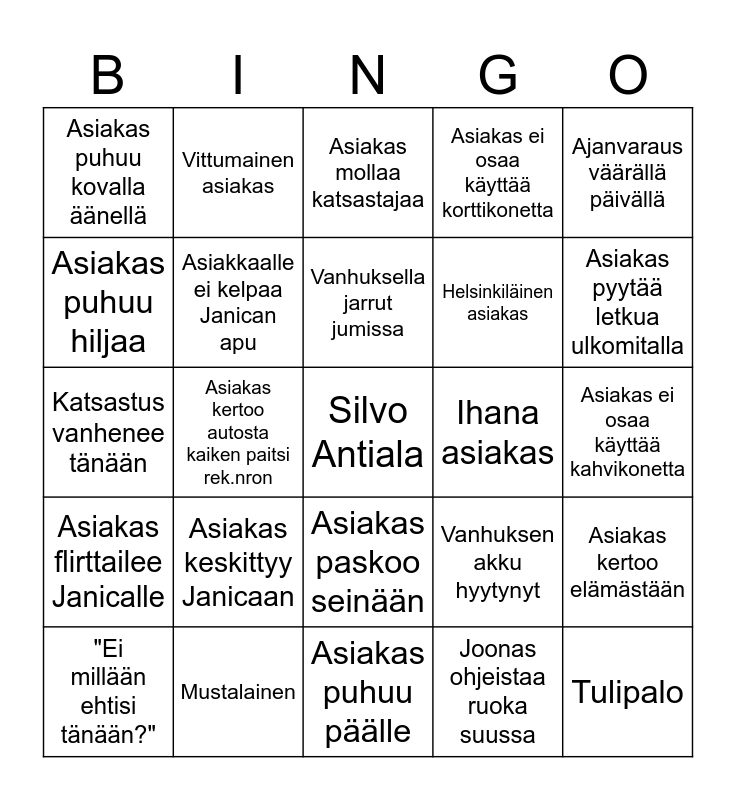 | B | I | N | G | O |
|---|---|---|---|---|
| Asiakas puhuu kovalla äänellä | Vittumainen asiakas | Asiakas mollaa katsastajaa | Asiakas ei osaa käyttää korttikonetta | Ajanvaraus väärällä päivällä |
| Asiakas puhuu hiljaa | Asiakkaalle ei kelpaa Janican apu | Vanhuksella jarrut jumissa | Helsinkiläinen asiakas | Asiakas pyytää letkua ulkomitalla |
| Katsastus vanhenee tänään | Asiakas kertoo autosta kaiken paitsi rek.nron | Silvo Antiala | Ihana asiakas | Asiakas ei osaa käyttää kahvikonetta |
| Asiakas flirttailee Janicalle | Asiakas keskittyy Janicaan | Asiakas paskoo seinään | Vanhuksen akku hyytynyt | Asiakas kertoo elämästään |
| "Ei millään ehtisi tänään?" | Mustalainen | Asiakas puhuu päälle | Joonas ohjeistaa ruoka suussa | Tulipalo |